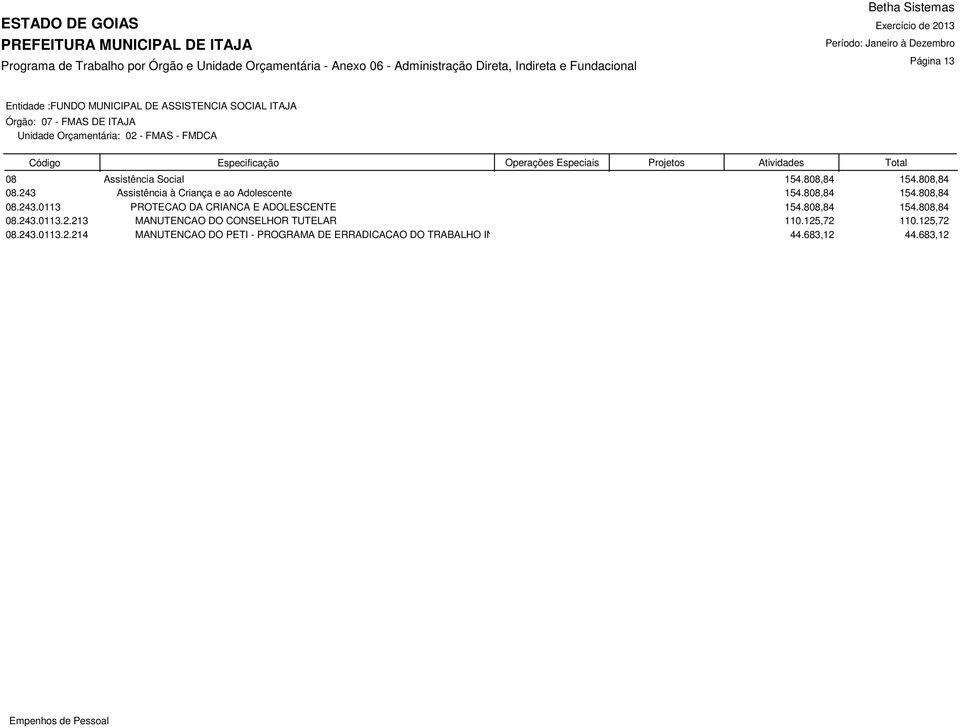 ESTADO DE GOIAS
PREFEITURA MUNICIPAL DE ITAJA
Programa de Trabalho por Órgão e Unidade Orçamentária - Anexo 06 - Administração Direta, Indireta e Fundacional

Betha Sistemas
Exercício de 2013
Período: Janeiro à Dezembro
Página 13

Entidade :FUNDO MUNICIPAL DE ASSISTENCIA SOCIAL ITAJA
Órgão: 07 - FMAS DE ITAJA
Unidade Orçamentária: 02 - FMAS - FMDCA

| Código | Especificação | Operações Especiais | Projetos | Atividades | Total |
|---|---|---|---|---|---|
| 08 | Assistência Social | | | 154.808,84 | 154.808,84 |
| 08.243 | Assistência à Criança e ao Adolescente | | | 154.808,84 | 154.808,84 |
| 08.243.0113 | PROTECAO DA CRIANCA E ADOLESCENTE | | | 154.808,84 | 154.808,84 |
| 08.243.0113.2.213 | MANUTENCAO DO CONSELHOR TUTELAR | | | 110.125,72 | 110.125,72 |
| 08.243.0113.2.214 | MANUTENCAO DO PETI - PROGRAMA DE ERRADICACAO DO TRABALHO IN | | | 44.683,12 | 44.683,12 |

Empenhos de Pessoal